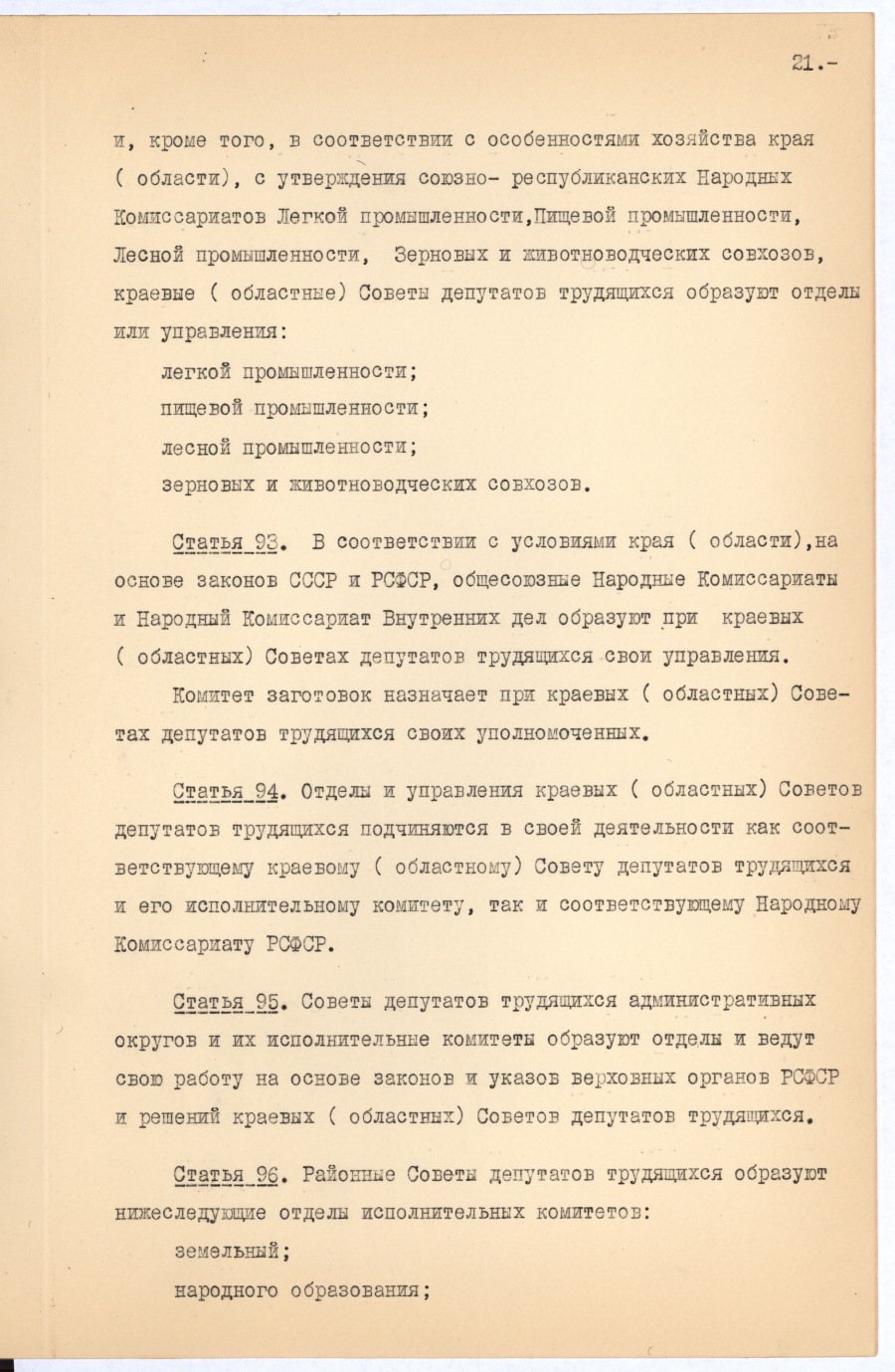 21.-

и, кроме того, в соответствии с особенностями хозяйства края ( области), с утверждения союзно- республиканских Народных Комиссариатов Легкой промышленности,Пищевой промышленности, Лесной промышленности, Зерновых и животноводческих совхозов, краевые ( областные) Советы депутатов трудящихся образуют отделы или управления:

легкой промышленности;

пищевой промышленности;

лесной промышленности;

зерновых и животноводческих совхозов.

Статья 93. В соответствии с условиями края ( области),на основе законов СССР и РСФСР, общесоюзные Народные Комиссариаты и Народный Комиссариат Внутренних дел образуют при краевых ( областных) Советах депутатов трудящихся свои управления.

Комитет заготовок назначает при краевых ( областных) Советах депутатов трудящихся своих уполномоченных.

Статья 94. Отделы и управления краевых ( областных) Советов депутатов трудящихся подчиняются в своей деятельности как соответствующему краевому ( областному) Совету депутатов трудящихся и его исполнительному комитету, так и соответствующему Народному Комиссариату РСФСР.

Статья 95. Советы депутатов трудящихся административных округов и их исполнительные комитеты образуют отделы и ведут свою работу на основе законов и указов верховных органов РСФСР и решений краевых ( областных) Советов депутатов трудящихся.

Статья 96. Районные Советы депутатов трудящихся образуют нижеследующие отделы исполнительных комитетов:

земельный;

народного образования;